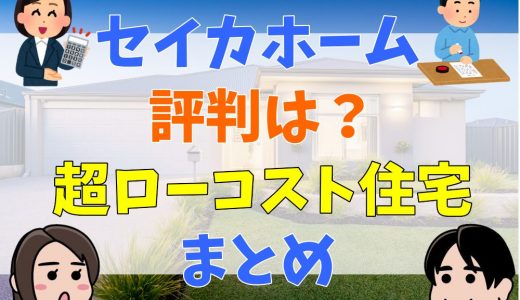 セイカホーム
評判は？
超ローコスト住宅
まとめ